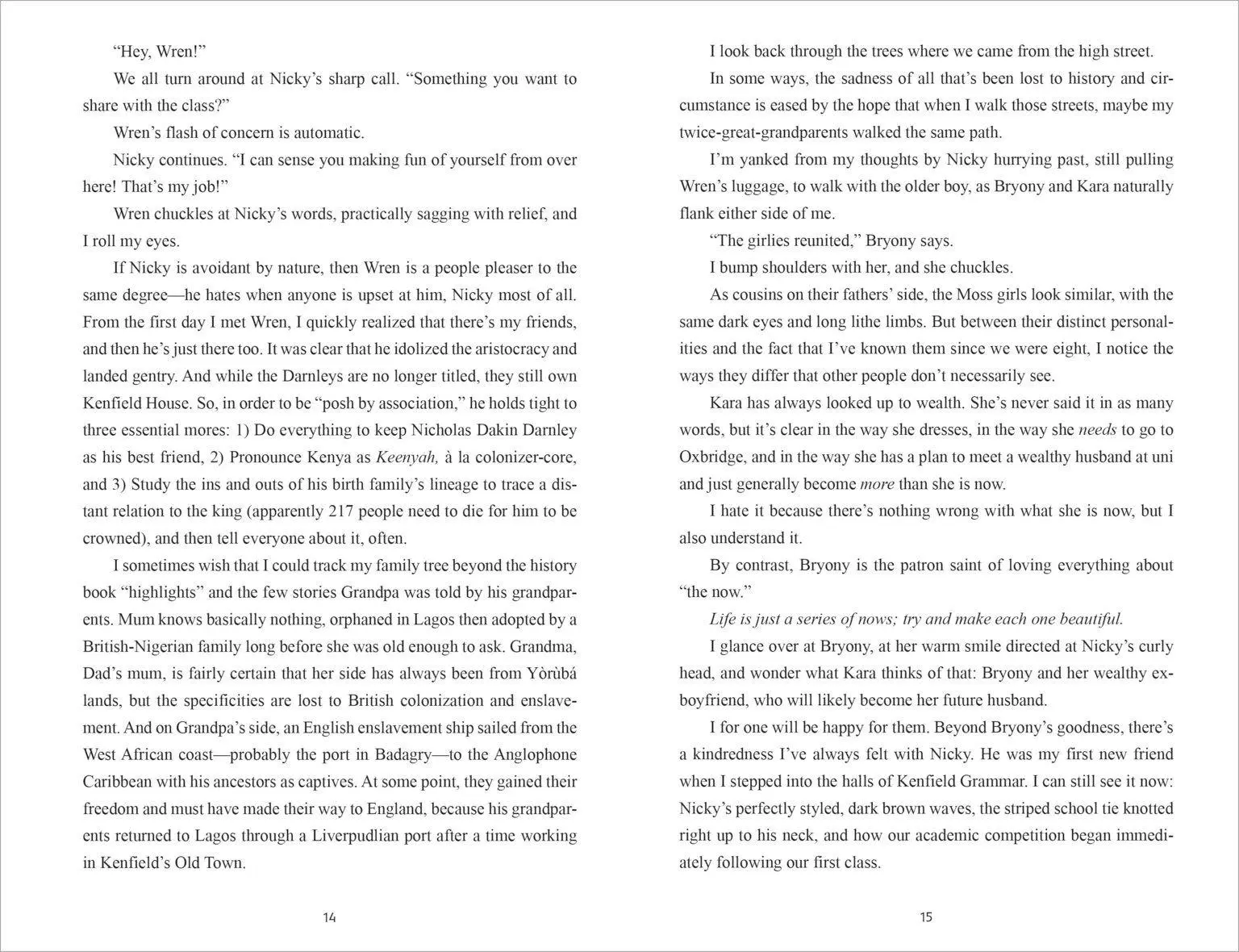 "Hey, Wren!"

We all turn around at Nicky's sharp call. "Something you want to share with the class?"

Wren's flash of concern is automatic.

Nicky continues. "I can sense you making fun of yourself from over here! That's my job!"

Wren chuckles at Nicky's words, practically sagging with relief, and I roll my eyes.

If Nicky is avoidant by nature, then Wren is a people pleaser to the same degree—he hates when anyone is upset at him, Nicky most of all. From the first day I met Wren, I quickly realized that there's my friends, and then he's just there too. It was clear that he idolized the aristocracy and landed gentry. And while the Darnleys are no longer titled, they still own Kenfield House. So, in order to be "posh by association," he holds tight to three essential mores: 1) Do everything to keep Nicholas Dakin Darnley as his best friend, 2) Pronounce Kenya as Keenyah, à la colonizer-core, and 3) Study the ins and outs of his birth family's lineage to trace a distant relation to the king (apparently 217 people need to die for him to be crowned), and then tell everyone about it, often.

I sometimes wish that I could track my family tree beyond the history book "highlights" and the few stories Grandpa was told by his grandparents. Mum knows basically nothing, orphaned in Lagos then adopted by a British-Nigerian family long before she was old enough to ask. Grandma, Dad's mum, is fairly certain that her side has always been from Yòrùbá lands, but the specificities are lost to British colonization and enslavement. And on Grandpa's side, an English enslavement ship sailed from the West African coast—probably the port in Badagry—to the Anglophone Caribbean with his ancestors as captives. At some point, they gained their freedom and must have made their way to England, because his grandparents returned to Lagos through a Liverpudlian port after a time working in Kenfield's Old Town.

14

I look back through the trees where we came from the high street.

In some ways, the sadness of all that's been lost to history and circumstance is eased by the hope that when I walk those streets, maybe my twice-great-grandparents walked the same path.

I'm yanked from my thoughts by Nicky hurrying past, still pulling Wren's luggage, to walk with the older boy, as Bryony and Kara naturally flank either side of me.

"The girlies reunited," Bryony says.

I bump shoulders with her, and she chuckles.

As cousins on their fathers' side, the Moss girls look similar, with the same dark eyes and long lithe limbs. But between their distinct personalities and the fact that I've known them since we were eight, I notice the ways they differ that other people don't necessarily see.

Kara has always looked up to wealth. She's never said it in as many words, but it's clear in the way she dresses, in the way she needs to go to Oxbridge, and in the way she has a plan to meet a wealthy husband at uni and just generally become more than she is now.

I hate it because there's nothing wrong with what she is now, but I also understand it.

By contrast, Bryony is the patron saint of loving everything about "the now."

Life is just a series of nows; try and make each one beautiful.

I glance over at Bryony, at her warm smile directed at Nicky's curly head, and wonder what Kara thinks of that: Bryony and her wealthy ex-boyfriend, who will likely become her future husband.

I for one will be happy for them. Beyond Bryony's goodness, there's a kindredness I've always felt with Nicky. He was my first new friend when I stepped into the halls of Kenfield Grammar. I can still see it now: Nicky's perfectly styled, dark brown waves, the striped school tie knotted right up to his neck, and how our academic competition began immediately following our first class.

15